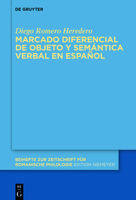 DE GRUYTER

Diego Romero Heredero
MARCADO DIFERENCIAL DE OBJETO Y SEMÁNTICA VERBAL EN ESPAÑOL

BEIHEFTE ZUR ZEITSCHRIFT FÜR ROMANISCHE PHILOLOGIE EDITION NIEMEYER

DE G